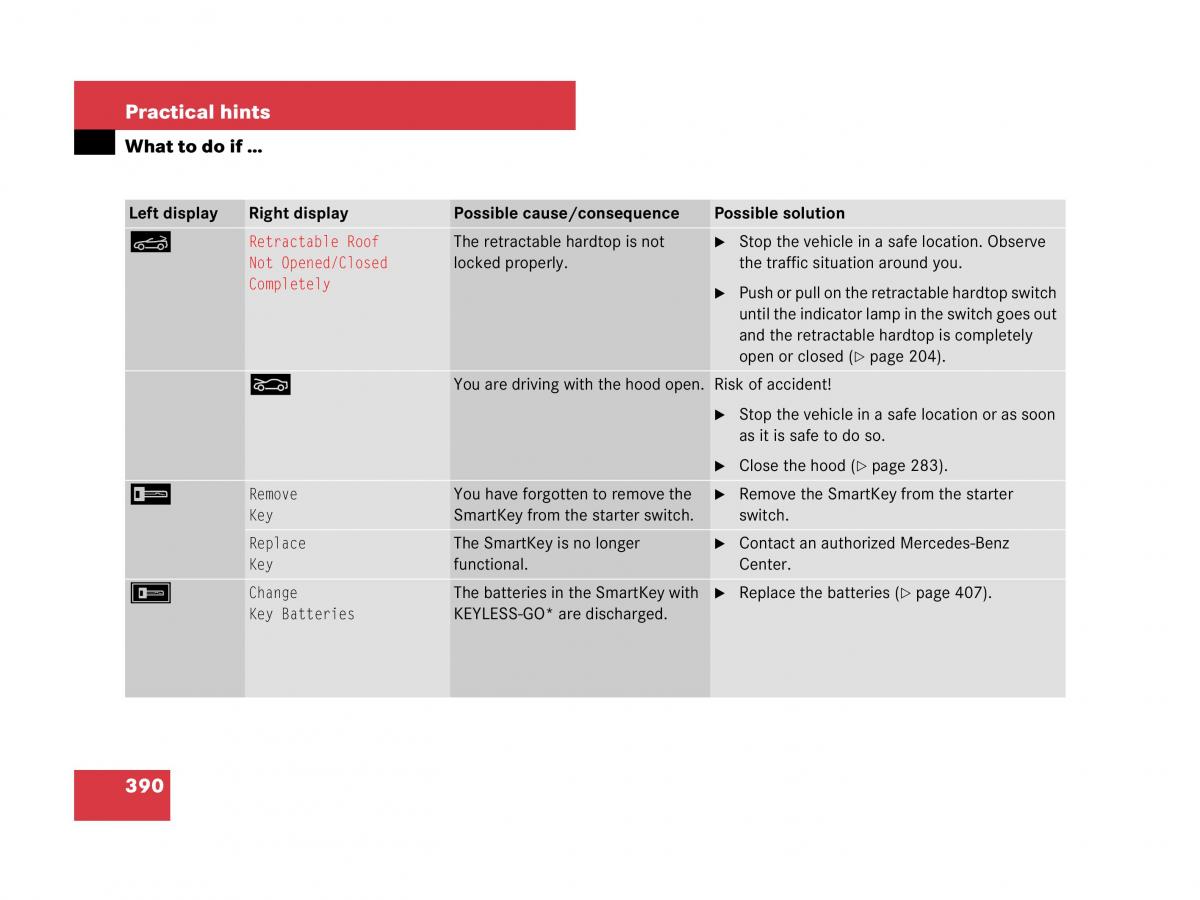 Practical hints

What to do if …

| Left display | Right display | Possible cause/consequence | Possible solution |
|---|---|---|---|
| | Retractable Roof Not Opened/Closed Completely | The retractable hardtop is not locked properly. | ▶ Stop the vehicle in a safe location. Observe the traffic situation around you. ▶ Push or pull on the retractable hardtop switch until the indicator lamp in the switch goes out and the retractable hardtop is completely open or closed (▷ page 204). |
| | | You are driving with the hood open. | Risk of accident! ▶ Stop the vehicle in a safe location or as soon as it is safe to do so. ▶ Close the hood (▷ page 283). |
| | Remove Key | You have forgotten to remove the SmartKey from the starter switch. | ▶ Remove the SmartKey from the starter switch. |
| | Replace Key | The SmartKey is no longer functional. | ▶ Contact an authorized Mercedes-Benz Center. |
| | Change Key Batteries | The batteries in the SmartKey with KEYLESS-GO* are discharged. | ▶ Replace the batteries (▷ page 407). |

390